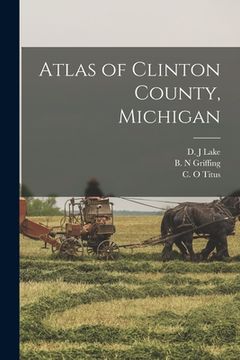 Atlas of Clinton County, Michigan

D. J Lake
B. N Griffing
C. O Titus